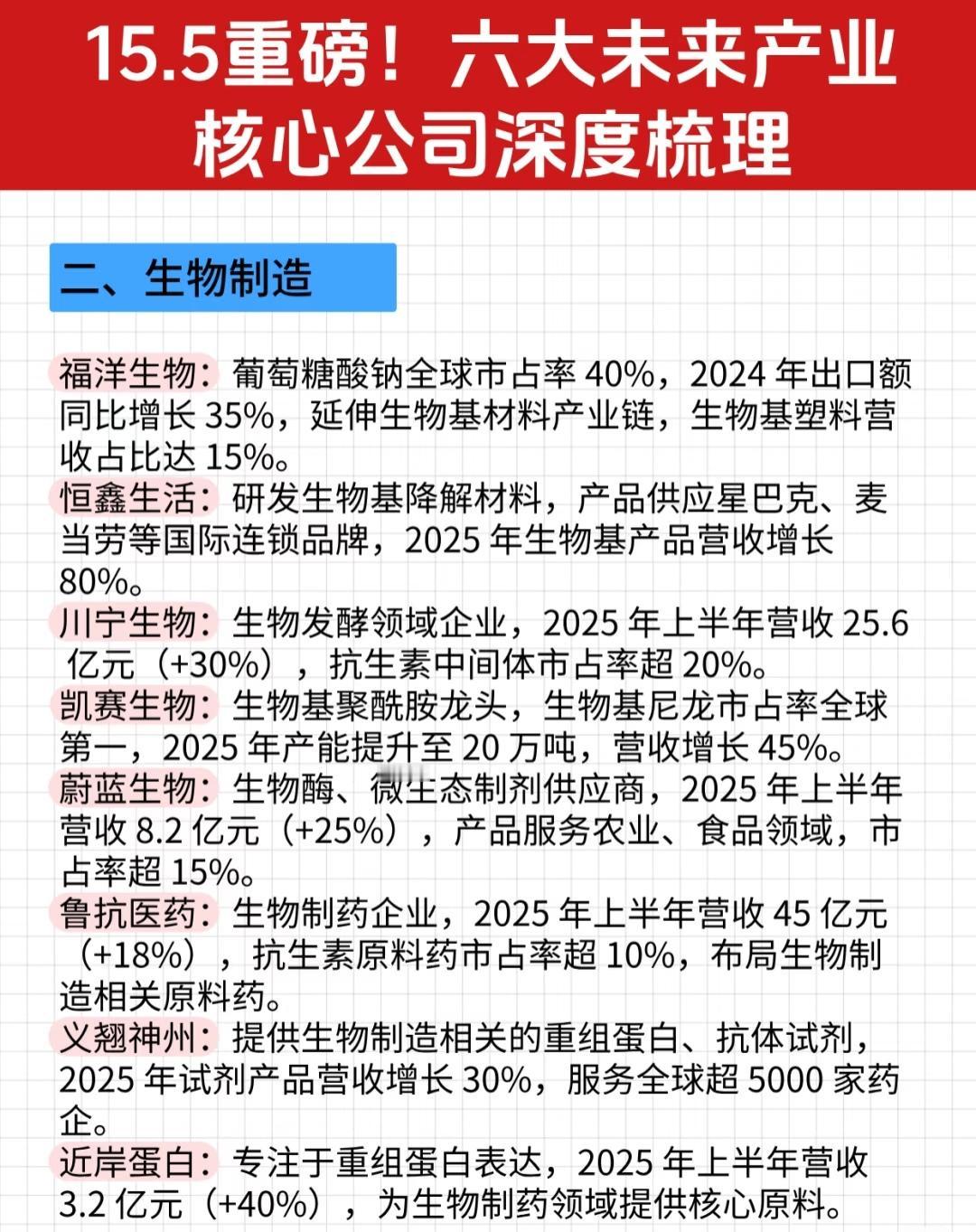 15.5重磅！六大未来产业核心公司深度梳理

二、生物制造

福洋生物：葡萄糖酸钠全球市占率40%，2024年出口额同比增长35%，延伸生物基材料产业链，生物基塑料营收占比达15%。

恒鑫生活：研发生物基降解材料，产品供应星巴克、麦当劳等国际连锁品牌，2025年生物基产品营收增长80%。

川宁生物：生物发酵领域企业，2025年上半年营收25.6亿元（+30%），抗生素中间体市占率超20%。

凯赛生物：生物基聚酰胺龙头，生物基尼龙市占率全球第一，2025年产能提升至20万吨，营收增长45%。

蔚蓝生物：生物酶、微生态制剂供应商，2025年上半年营收8.2亿元（+25%），产品服务农业、食品领域，市占率超15%。

鲁抗医药：生物制药企业，2025年上半年营收45亿元（+18%），抗生素原料药市占率超10%，布局生物制造相关原料药。

义翘神州：提供生物制造相关的重组蛋白、抗体试剂，2025年试剂产品营收增长30%，服务全球超5000家药企。

近岸蛋白：专注于重组蛋白表达，2025年上半年营收3.2亿元（+40%），为生物制药领域提供核心原料。